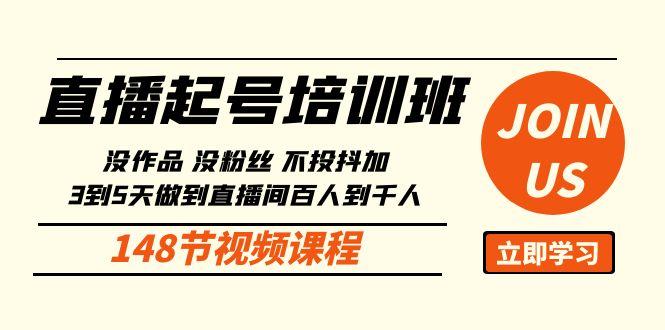 直播起号培训班

没作品 没粉丝 不投抖加
3到5天做到直播间百人到千人

148节视频课程

JOIN US

立即学习